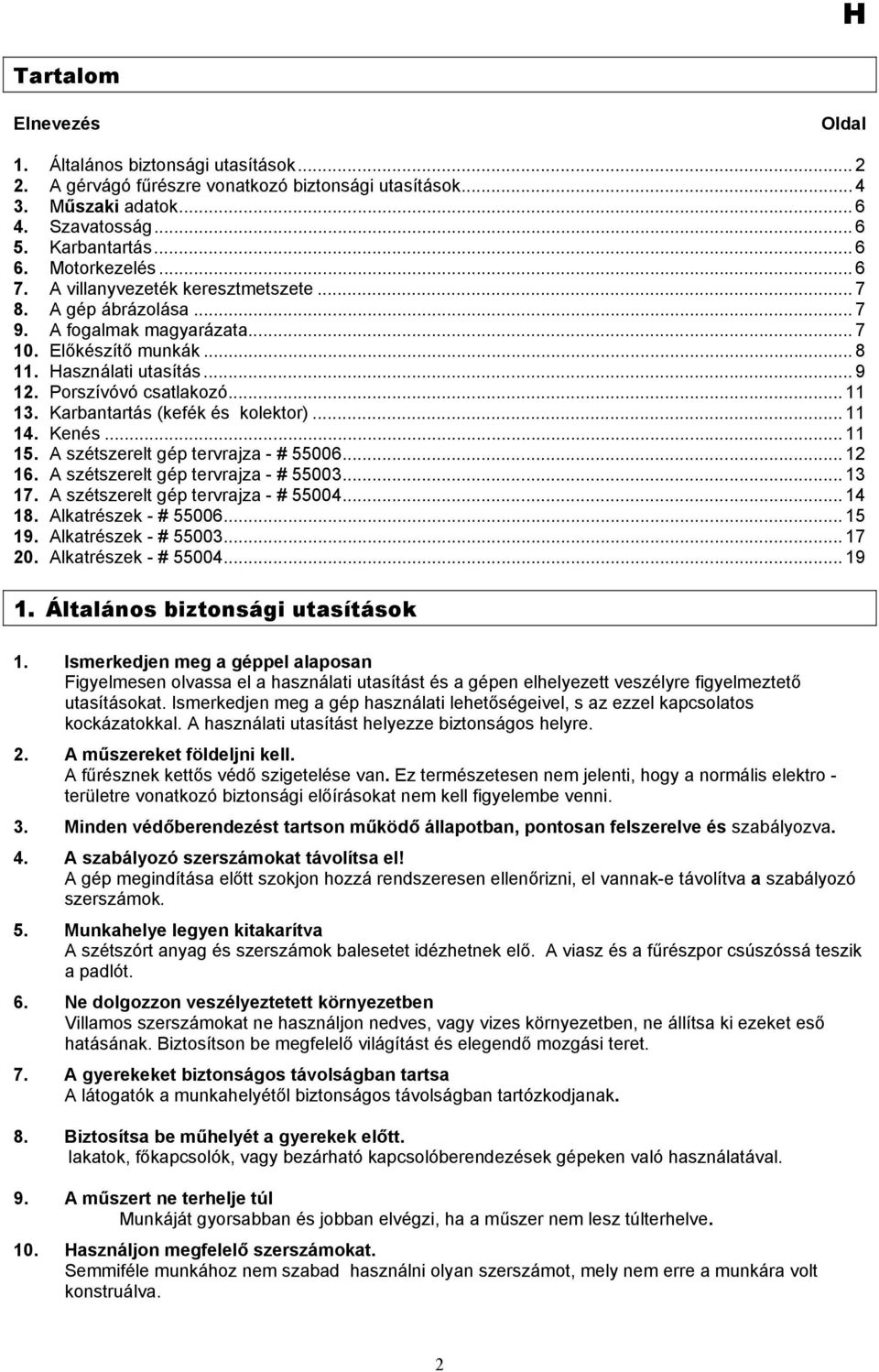 H

Tartalom

Elnevezés Oldal

1. Általános biztonsági utasítások ... 2
2. A gérvágó fűrészre vonatkozó biztonsági utasítások ... 4
3. Műszaki adatok ... 6
4. Szavatosság ... 6
5. Karbantartás ... 6
6. Motorkezelés ... 6
7. A villanyvezeték keresztmetszete ... 7
8. A gép ábrázolása ... 7
9. A fogalmak magyarázata ... 7
10. Előkészítő munkák ... 8
11. Használati utasítás ... 9
12. Porszívóvó csatlakozó ... 11
13. Karbantartás (kefék és kolektor) ... 11
14. Kenés ... 11
15. A szétszerelt gép tervrajza - # 55006 ... 12
16. A szétszerelt gép tervrajza - # 55003 ... 13
17. A szétszerelt gép tervrajza - # 55004 ... 14
18. Alkatrészek - # 55006 ... 15
19. Alkatrészek - # 55003 ... 17
20. Alkatrészek - # 55004 ... 19

1. Általános biztonsági utasítások

1. Ismerkedjen meg a géppel alaposan
Figyelmesen olvassa el a használati utasítást és a gépen elhelyezett veszélyre figyelmeztető utasításokat. Ismerkedjen meg a gép használati lehetőségeivel, s az ezzel kapcsolatos kockázatokkal. A használati utasítást helyezze biztonságos helyre.

2. A műszereket földeljni kell.
A fűrésznek kettős védő szigetelése van. Ez természetesen nem jelenti, hogy a normális elektro - területre vonatkozó biztonsági előírásokat nem kell figyelembe venni.

3. Minden védőberendezést tartson működő állapotban, pontosan felszerelve és szabályozva.

4. A szabályozó szerszámokat távolítsa el!
A gép megindítása előtt szokjon hozzá rendszeresen ellenőrizni, el vannak-e távolítva a szabályozó szerszámok.

5. Munkahelye legyen kitakarítva
A szétszórt anyag és szerszámok balesetet idézhetnek elő. A viasz és a fűrészpor csúszóssá teszik a padlót.

6. Ne dolgozzon veszélyeztetett környezetben
Villamos szerszámokat ne használjon nedves, vagy vizes környezetben, ne állítsa ki ezeket eső hatásának. Biztosítson be megfelelő világítást és elegendő mozgási teret.

7. A gyerekeket biztonságos távolságban tartsa
A látogatók a munkahelyétől biztonságos távolságban tartózkodjanak.

8. Biztosítsa be műhelyét a gyerekek előtt.
lakatok, főkapcsolók, vagy bezárható kapcsolóberendezések gépeken való használatával.

9. A műszert ne terhelje túl
Munkáját gyorsabban és jobban elvégzi, ha a műszer nem lesz túlterhelve.

10. Használjon megfelelő szerszámokat.
Semmiféle munkához nem szabad használni olyan szerszámot, mely nem erre a munkára volt konstruálva.

2